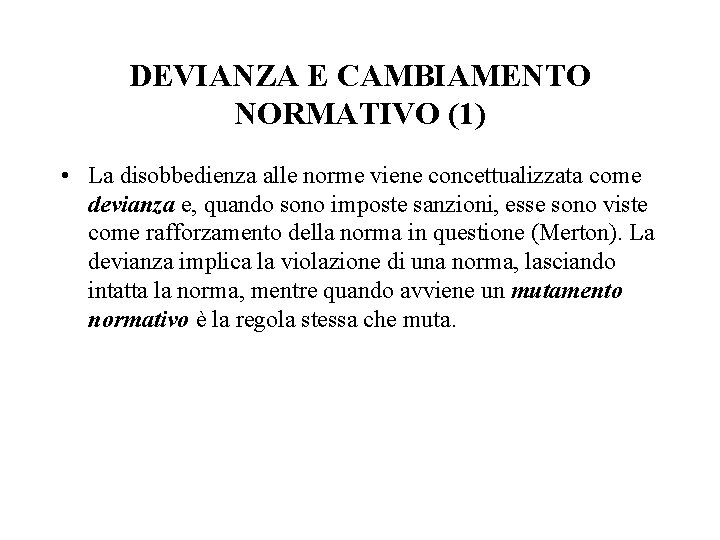 DEVIANZA E CAMBIAMENTO NORMATIVO (1)

• La disobbedienza alle norme viene concettualizzata come devianza e, quando sono imposte sanzioni, esse sono viste come rafforzamento della norma in questione (Merton). La devianza implica la violazione di una norma, lasciando intatta la norma, mentre quando avviene un mutamento normativo è la regola stessa che muta.